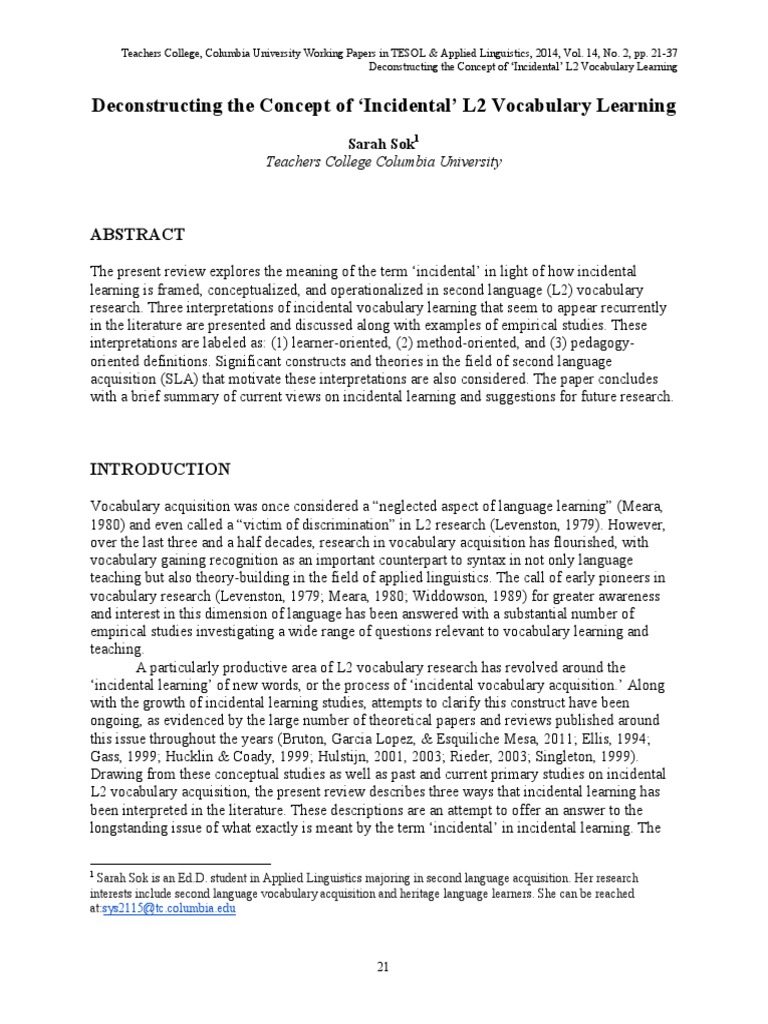 Teachers College, Columbia University Working Papers in TESOL & Applied Linguistics, 2014, Vol. 14, No. 2, pp. 21-37
Deconstructing the Concept of 'Incidental' L2 Vocabulary Learning

Deconstructing the Concept of 'Incidental' L2 Vocabulary Learning

Sarah Sok$^1$
Teachers College Columbia University

ABSTRACT

The present review explores the meaning of the term 'incidental' in light of how incidental learning is framed, conceptualized, and operationalized in second language (L2) vocabulary research. Three interpretations of incidental vocabulary learning that seem to appear recurrently in the literature are presented and discussed along with examples of empirical studies. These interpretations are labeled as: (1) learner-oriented, (2) method-oriented, and (3) pedagogy-oriented definitions. Significant constructs and theories in the field of second language acquisition (SLA) that motivate these interpretations are also considered. The paper concludes with a brief summary of current views on incidental learning and suggestions for future research.

INTRODUCTION

Vocabulary acquisition was once considered a "neglected aspect of language learning" (Meara, 1980) and even called a "victim of discrimination" in L2 research (Levenston, 1979). However, over the last three and a half decades, research in vocabulary acquisition has flourished, with vocabulary gaining recognition as an important counterpart to syntax in not only language teaching but also theory-building in the field of applied linguistics. The call of early pioneers in vocabulary research (Levenston, 1979; Meara, 1980; Widdowson, 1989) for greater awareness and interest in this dimension of language has been answered with a substantial number of empirical studies investigating a wide range of questions relevant to vocabulary learning and teaching.

A particularly productive area of L2 vocabulary research has revolved around the 'incidental learning' of new words, or the process of 'incidental vocabulary acquisition.' Along with the growth of incidental learning studies, attempts to clarify this construct have been ongoing, as evidenced by the large number of theoretical papers and reviews published around this issue throughout the years (Bruton, Garcia Lopez, & Esquiliche Mesa, 2011; Ellis, 1994; Gass, 1999; Hucklin & Coady, 1999; Hulstijn, 2001, 2003; Rieder, 2003; Singleton, 1999). Drawing from these conceptual studies as well as past and current primary studies on incidental L2 vocabulary acquisition, the present review describes three ways that incidental learning has been interpreted in the literature. These descriptions are an attempt to offer an answer to the longstanding issue of what exactly is meant by the term 'incidental' in incidental learning. The

$^1$ Sarah Sok is an Ed.D. student in Applied Linguistics majoring in second language acquisition. Her research interests include second language vocabulary acquisition and heritage language learners. She can be reached at:sys2115@tc.columbia.edu

21